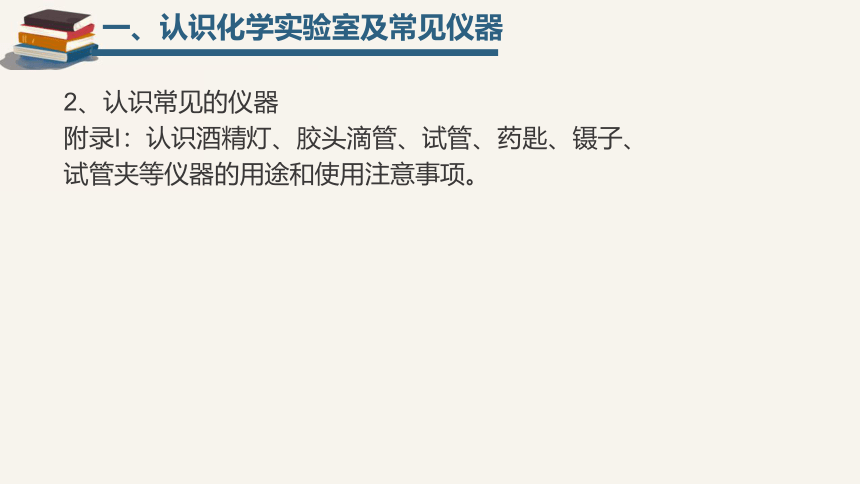 一、认识化学实验室及常见仪器

2、认识常见的仪器
附录I：认识酒精灯、胶头滴管、试管、药匙、镊子、试管夹等仪器的用途和使用注意事项。